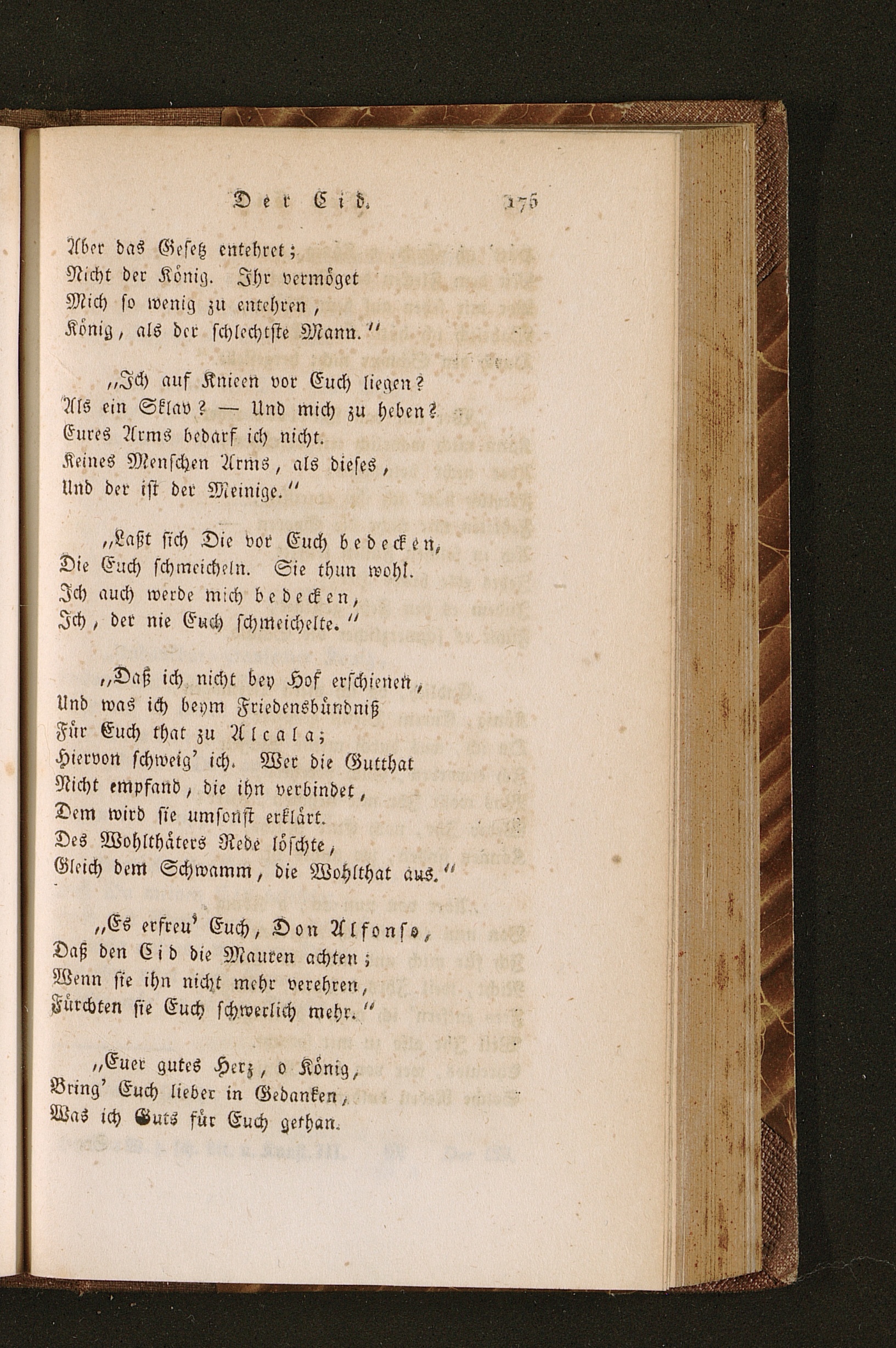 Der Cid. 175

Aber das Gesetz entehret;
Nicht der König. Ihr vermöget
Mich so wenig zu entehren,
König, als der schlechtste Mann."

„Ich auf Knieen vor Euch liegen?
Als ein Sklav? — Und mich zu heben?
Eures Arms bedarf ich nicht.
Keines Menschen Arms, als dieses,
Und der ist der Meinige."

„Laßt sich Die vor Euch bedecken,
Die Euch schmeicheln. Sie thun wohl.
Ich auch werde mich bedecken,
Ich, der nie Euch schmeichelte."

„Daß ich nicht bey Hof erschienen,
Und was ich beym Friedensbündniß
Für Euch that zu Alcala;
Hiervon schweig' ich. Wer die Gutthat
Nicht empfand, die ihn verbindet,
Dem wird sie umsonst erklärt.
Des Wohlthäters Rede löschte,
Gleich dem Schwamm, die Wohlthat aus."

„Es erfreu' Euch, Don Alfonso,
Daß den Cid die Mauren achten;
Wenn sie ihn nicht mehr verehren,
Fürchten sie Euch schwerlich mehr."

„Euer gutes Herz, o König,
Bring' Euch lieber in Gedanken,
Was ich Guts für Euch gethan.